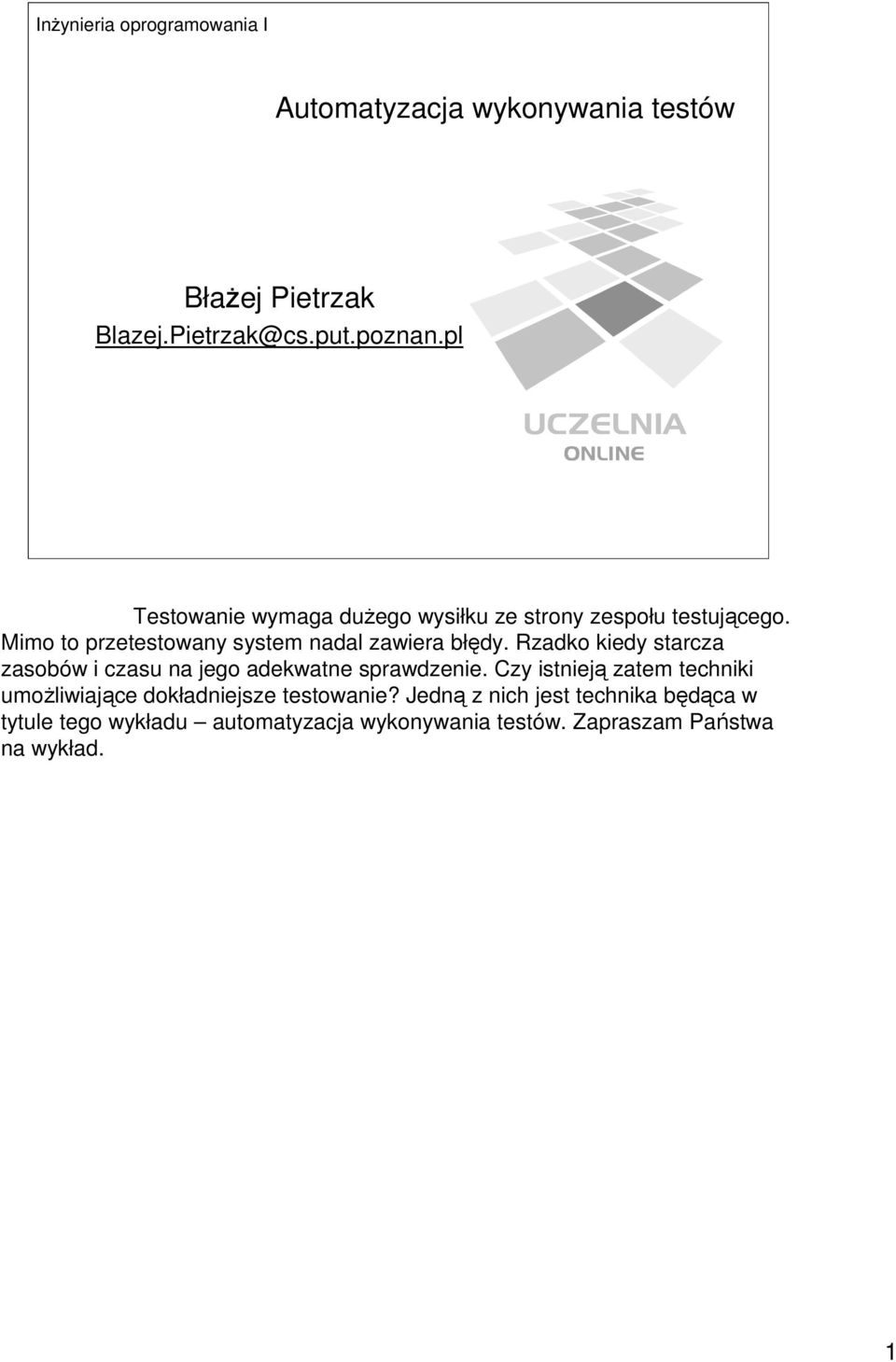 Inżynieria oprogramowania I

Automatyzacja wykonywania testów

Błażej Pietrzak
Blazej.Pietrzak@cs.put.poznan.pl

UCZELNIA
ONLINE

Testowanie wymaga dużego wysiłku ze strony zespołu testującego. Mimo to przetestowany system nadal zawiera błędy. Rzadko kiedy starcza zasobów i czasu na jego adekwatne sprawdzenie. Czy istnieją zatem techniki umożliwiające dokładniejsze testowanie? Jedną z nich jest technika będąca w tytule tego wykładu – automatyzacja wykonywania testów. Zapraszam Państwa na wykład.

1